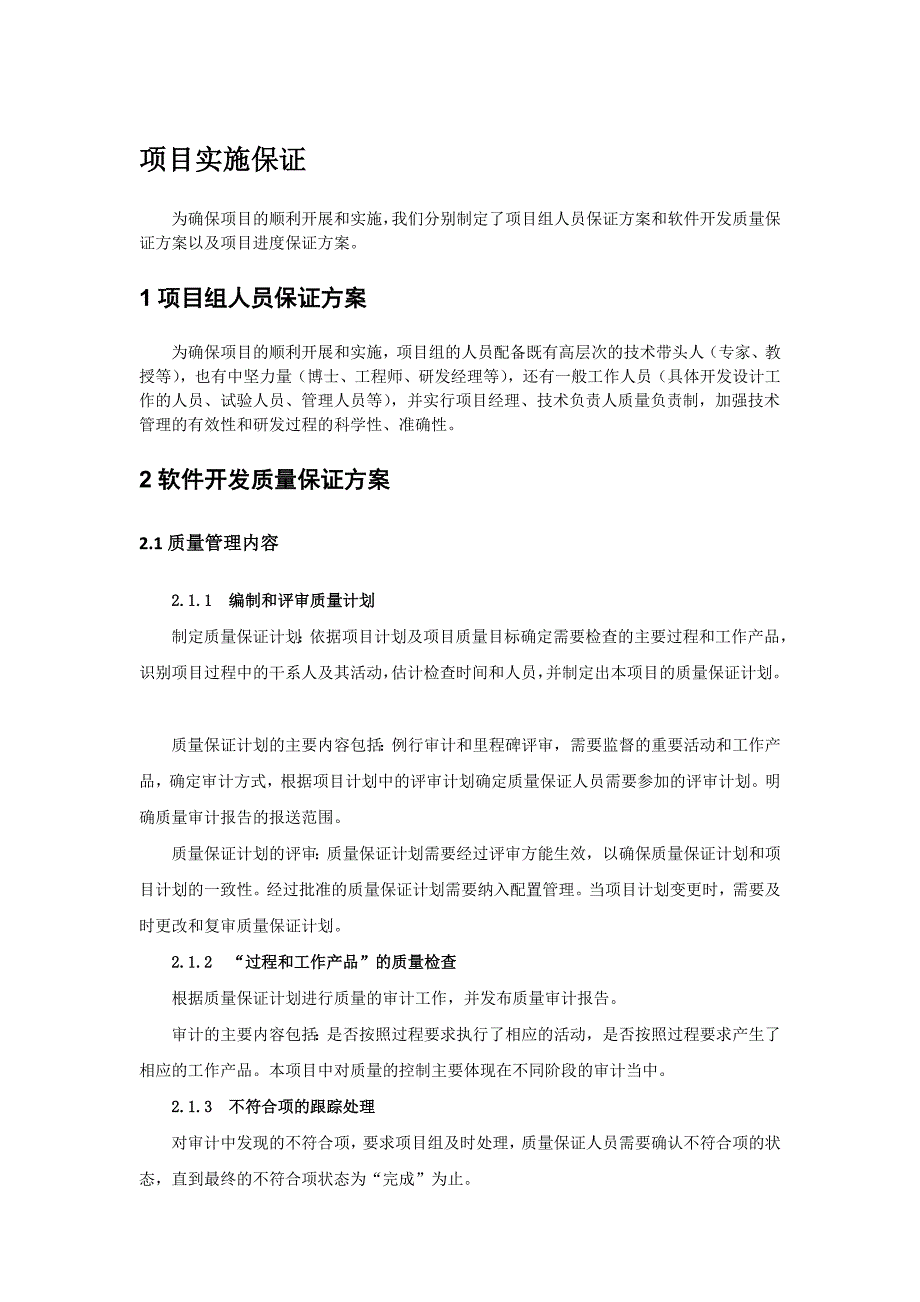 项目实施保证

为确保项目的顺利开展和实施，我们分别制定了项目组人员保证方案和软件开发质量保证方案以及项目进度保证方案。

1 项目组人员保证方案

为确保项目的顺利开展和实施，项目组的人员配备既有高层次的技术带头人（专家、教授等），也有中坚力量（博士、工程师、研发经理等），还有一般工作人员（具体开发设计工作的人员、试验人员、管理人员等），并实行项目经理、技术负责人质量负责制，加强技术管理的有效性和研发过程的科学性、准确性。

2 软件开发质量保证方案

2.1 质量管理内容

2.1.1 编制和评审质量计划

制定质量保证计划：依据项目计划及项目质量目标确定需要检查的主要过程和工作产品，识别项目过程中的干系人及其活动，估计检查时间和人员，并制定出本项目的质量保证计划。

质量保证计划的主要内容包括：例行审计和里程碑评审，需要监督的重要活动和工作产品，确定审计方式，根据项目计划中的评审计划确定质量保证人员需要参加的评审计划。明确质量审计报告的报送范围。

质量保证计划的评审：质量保证计划需要经过评审方能生效，以确保质量保证计划和项目计划的一致性。经过批准的质量保证计划需要纳入配置管理。当项目计划变更时，需要及时更改和复审质量保证计划。

2.1.2 “过程和工作产品”的质量检查

根据质量保证计划进行质量的审计工作，并发布质量审计报告。

审计的主要内容包括：是否按照过程要求执行了相应的活动，是否按照过程要求产生了相应的工作产品。本项目中对质量的控制主要体现在不同阶段的审计当中。

2.1.3 不符合项的跟踪处理

对审计中发现的不符合项，要求项目组及时处理，质量保证人员需要确认不符合项的状态，直到最终的不符合项状态为“完成”为止。